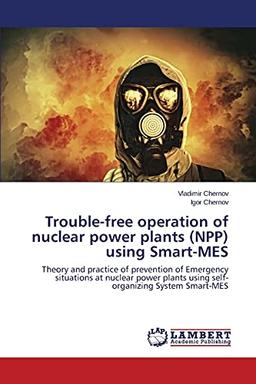 Vladimir Chernov
Igor Chernov

Trouble-free operation of nuclear power plants (NPP) using Smart-MES

Theory and practice of prevention of Emergency situations at nuclear power plants using self-organizing System Smart-MES

LAP LAMBERT Academic Publishing